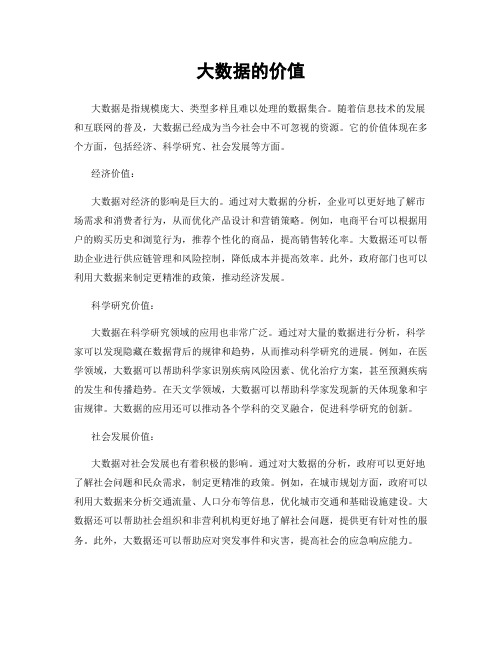 大数据的价值

大数据是指规模庞大、类型多样且难以处理的数据集合。随着信息技术的发展和互联网的普及，大数据已经成为当今社会中不可忽视的资源。它的价值体现在多个方面，包括经济、科学研究、社会发展等方面。

经济价值：

大数据对经济的影响是巨大的。通过对大数据的分析，企业可以更好地了解市场需求和消费者行为，从而优化产品设计和营销策略。例如，电商平台可以根据用户的购买历史和浏览行为，推荐个性化的商品，提高销售转化率。大数据还可以帮助企业进行供应链管理和风险控制，降低成本并提高效率。此外，政府部门也可以利用大数据来制定更精准的政策，推动经济发展。

科学研究价值：

大数据在科学研究领域的应用也非常广泛。通过对大量的数据进行分析，科学家可以发现隐藏在数据背后的规律和趋势，从而推动科学研究的进展。例如，在医学领域，大数据可以帮助科学家识别疾病风险因素、优化治疗方案，甚至预测疾病的发生和传播趋势。在天文学领域，大数据可以帮助科学家发现新的天体现象和宇宙规律。大数据的应用还可以推动各个学科的交叉融合，促进科学研究的创新。

社会发展价值：

大数据对社会发展也有着积极的影响。通过对大数据的分析，政府可以更好地了解社会问题和民众需求，制定更精准的政策。例如，在城市规划方面，政府可以利用大数据来分析交通流量、人口分布等信息，优化城市交通和基础设施建设。大数据还可以帮助社会组织和非营利机构更好地了解社会问题，提供更有针对性的服务。此外，大数据还可以帮助应对突发事件和灾害，提高社会的应急响应能力。